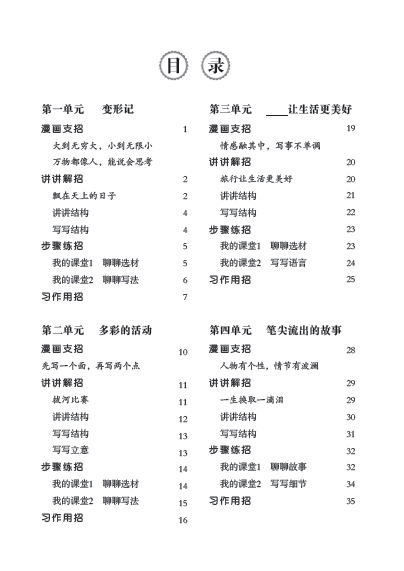 目 录

第一单元　变形记

漫画支招 1
大到无穷大，小到无限小
万物都像人，能说会思考
讲讲解招 2
飘在天上的日子 2
讲讲结构 4
写写结构 4
步骤练招 5
我的课堂1　聊聊选材 5
我的课堂2　聊聊写法 6
习作用招 7

第二单元　多彩的活动

漫画支招 10
先写一个面，再写两个点
讲讲解招 11
拔河比赛 11
讲讲结构 12
写写结构 13
写写立意 13
步骤练招 14
我的课堂1　聊聊选材 14
我的课堂2　聊聊写法 15
习作用招 16

第三单元　____让生活更美好

漫画支招 19
情感融其中，写事不单调
讲讲解招 20
旅行让生活更美好 20
讲讲结构 21
写写结构 22
步骤练招 23
我的课堂1　聊聊选材 23
我的课堂2　写写语言 24
习作用招 25

第四单元　笔尖流出的故事

漫画支招 28
人物有个性，情节有波澜
讲讲解招 29
一生换取一滴泪 29
讲讲结构 30
写写结构 31
步骤练招 32
我的课堂1　聊聊故事 32
我的课堂2　写写细节 34
习作用招 35